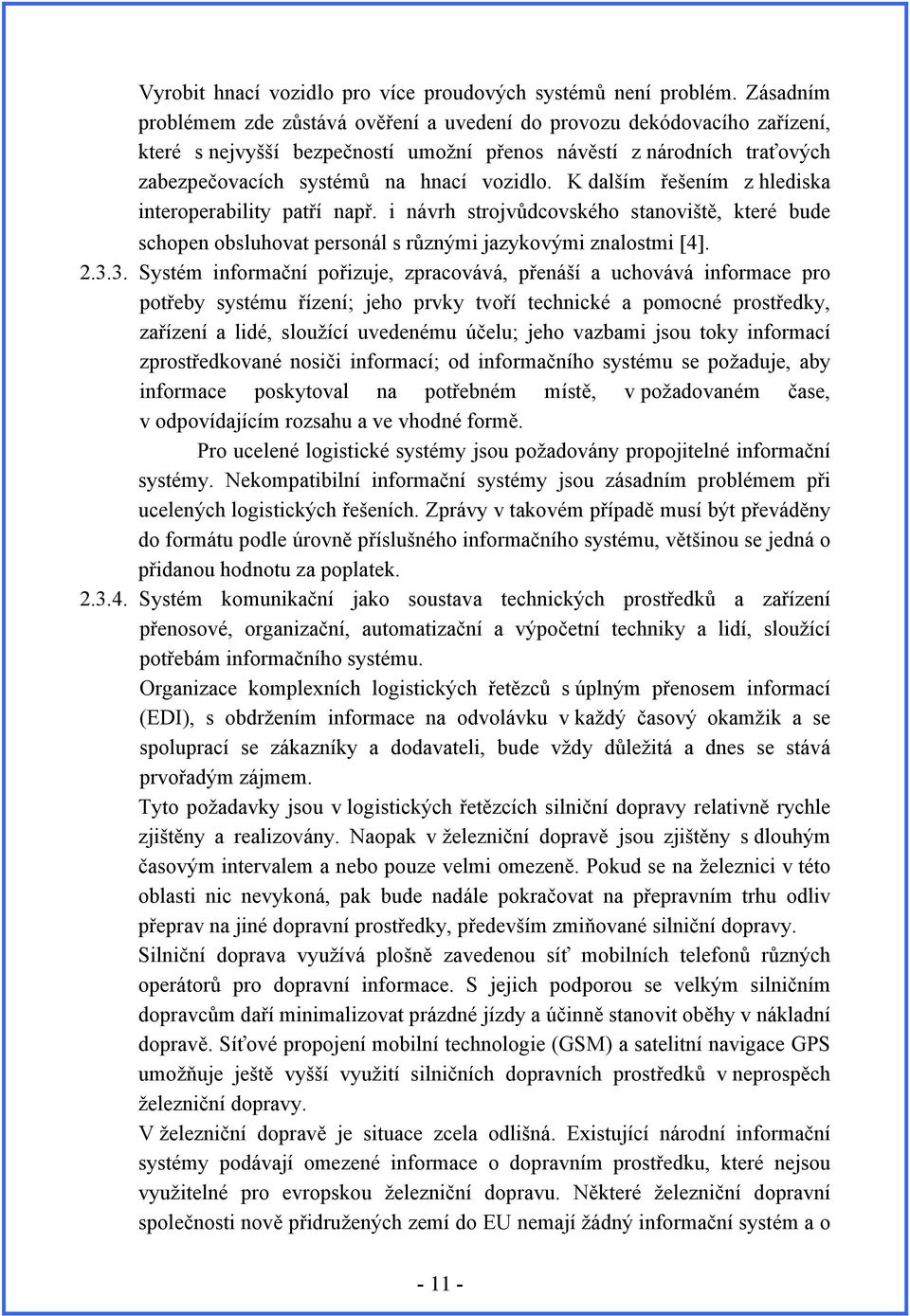 Vyrobit hnací vozidlo pro více proudových systémů není problém. Zásadním problémem zde zůstává ověření a uvedení do provozu dekódovacího zařízení, které s nejvyšší bezpečností umožní přenos návěstí z národních traťových zabezpečovacích systémů na hnací vozidlo. K dalším řešením z hlediska interoperability patří např. i návrh strojvůdcovského stanoviště, které bude schopen obsluhovat personál s různými jazykovými znalostmi [4].

2.3.3. Systém informační pořizuje, zpracovává, přenáší a uchovává informace pro potřeby systému řízení; jeho prvky tvoří technické a pomocné prostředky, zařízení a lidé, sloužící uvedenému účelu; jeho vazbami jsou toky informací zprostředkované nosiči informací; od informačního systému se požaduje, aby informace poskytoval na potřebném místě, v požadovaném čase, v odpovídajícím rozsahu a ve vhodné formě.

Pro ucelené logistické systémy jsou požadovány propojitelné informační systémy. Nekompatibilní informační systémy jsou zásadním problémem při ucelených logistických řešeních. Zprávy v takovém případě musí být převáděny do formátu podle úrovně příslušného informačního systému, většinou se jedná o přidanou hodnotu za poplatek.

2.3.4. Systém komunikační jako soustava technických prostředků a zařízení přenosové, organizační, automatizační a výpočetní techniky a lidí, sloužící potřebám informačního systému.

Organizace komplexních logistických řetězců s úplným přenosem informací (EDI), s obdržením informace na odvolávku v každý časový okamžik a se spoluprací se zákazníky a dodavateli, bude vždy důležitá a dnes se stává prvořadým zájmem.

Tyto požadavky jsou v logistických řetězcích silniční dopravy relativně rychle zjištěny a realizovány. Naopak v železniční dopravě jsou zjištěny s dlouhým časovým intervalem a nebo pouze velmi omezeně. Pokud se na železnici v této oblasti nic nevykoná, pak bude nadále pokračovat na přepravním trhu odliv přeprav na jiné dopravní prostředky, především zmiňované silniční dopravy.

Silniční doprava využívá plošně zavedenou síť mobilních telefonů různých operátorů pro dopravní informace. S jejich podporou se velkým silničním dopravcům daří minimalizovat prázdné jízdy a účinně stanovit oběhy v nákladní dopravě. Síťové propojení mobilní technologie (GSM) a satelitní navigace GPS umožňuje ještě vyšší využití silničních dopravních prostředků v neprospěch železniční dopravy.

V železniční dopravě je situace zcela odlišná. Existující národní informační systémy podávají omezené informace o dopravním prostředku, které nejsou využitelné pro evropskou železniční dopravu. Některé železniční dopravní společnosti nově přidružených zemí do EU nemají žádný informační systém a o

- 11 -